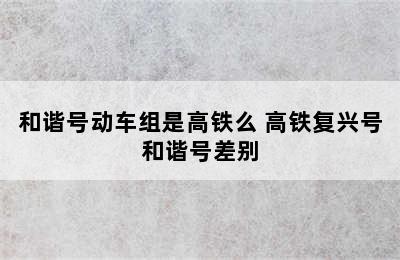 和谐号动车组是高铁么 高铁复兴号和谐号差别